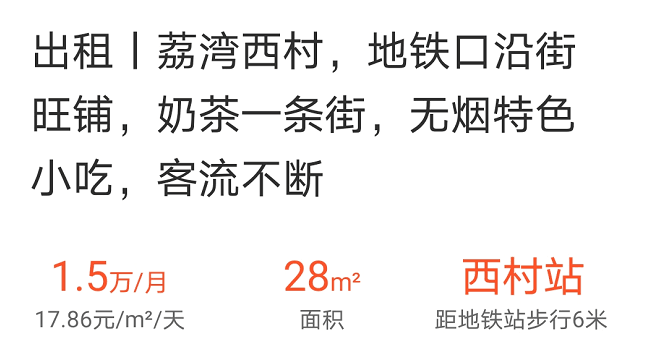 出租丨荔湾西村，地铁口沿街旺铺，奶茶一条街，无烟特色小吃，客流不断

1.5万/月
17.86元/m²/天

28m²
面积

西村站
距地铁站步行6米